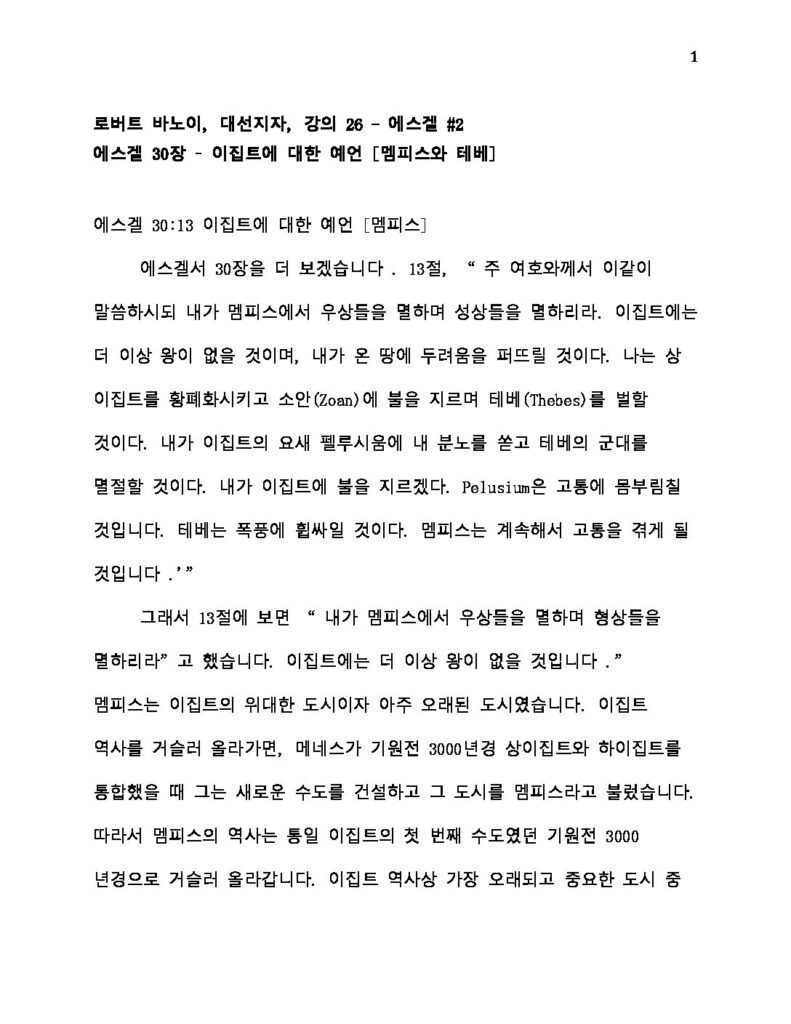 1

로버트 바노이, 대선지자, 강의 26 - 에스겔 #2
에스겔 30장 - 이집트에 대한 예언 [멤피스와 테베]

에스겔 30:13 이집트에 대한 예언 [멤피스]

에스겔서 30장을 더 보겠습니다 . 13절, “ 주 여호와께서 이같이 말씀하시되 내가 멤피스에서 우상들을 멸하며 성상들을 멸하리라. 이집트에는 더 이상 왕이 없을 것이며, 내가 온 땅에 두려움을 퍼뜨릴 것이다. 나는 상 이집트를 황폐화시키고 소안(Zoan)에 불을 지르며 테베(Thebes)를 벌할 것이다. 내가 이집트의 요새 펠루시움에 내 분노를 쏟고 테베의 군대를 멸절할 것이다. 내가 이집트에 불을 지르겠다. Pelusium은 고통에 몸부림칠 것입니다. 테베는 폭풍에 휩싸일 것이다. 멤피스는 계속해서 고통을 겪게 될 것입니다 .’”

그래서 13절에 보면 “ 내가 멤피스에서 우상들을 멸하며 형상들을 멸하리라” 고 했습니다. 이집트에는 더 이상 왕이 없을 것입니다 .” 멤피스는 이집트의 위대한 도시이자 아주 오래된 도시였습니다. 이집트 역사를 거슬러 올라가면, 메네스가 기원전 3000년경 상이집트와 하이집트를 통합했을 때 그는 새로운 수도를 건설하고 그 도시를 멤피스라고 불렀습니다. 따라서 멤피스의 역사는 통일 이집트의 첫 번째 수도였던 기원전 3000 년경으로 거슬러 올라갑니다. 이집트 역사상 가장 오래되고 중요한 도시 중